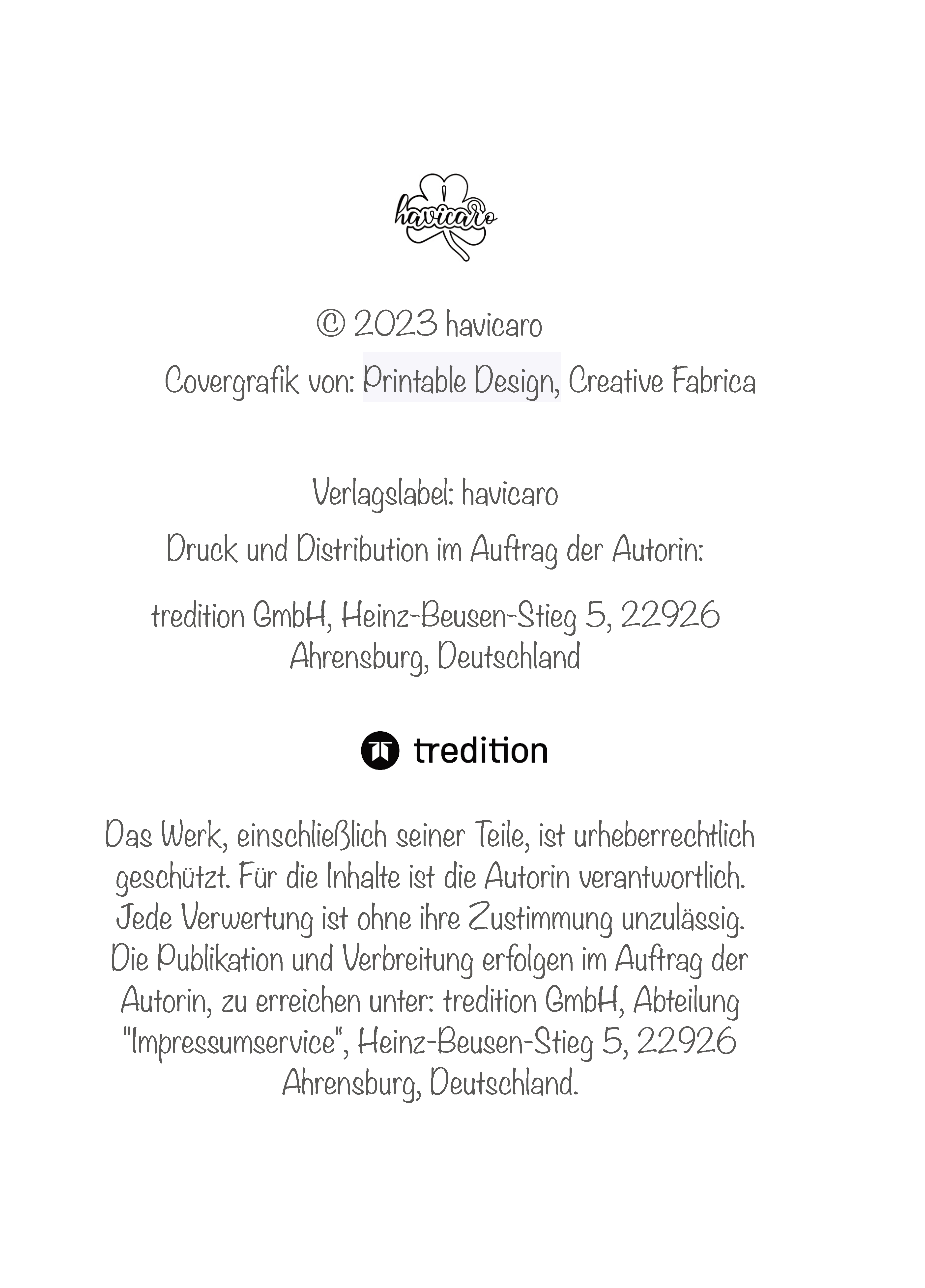 havicaro

© 2023 havicaro

Covergrafik von: Printable Design, Creative Fabrica

Verlagslabel: havicaro

Druck und Distribution im Auftrag der Autorin:

tredition GmbH, Heinz-Beusen-Stieg 5, 22926 Ahrensburg, Deutschland

tredition

Das Werk, einschließlich seiner Teile, ist urheberrechtlich geschützt. Für die Inhalte ist die Autorin verantwortlich. Jede Verwertung ist ohne ihre Zustimmung unzulässig. Die Publikation und Verbreitung erfolgen im Auftrag der Autorin, zu erreichen unter: tredition GmbH, Abteilung "Impressumservice", Heinz-Beusen-Stieg 5, 22926 Ahrensburg, Deutschland.